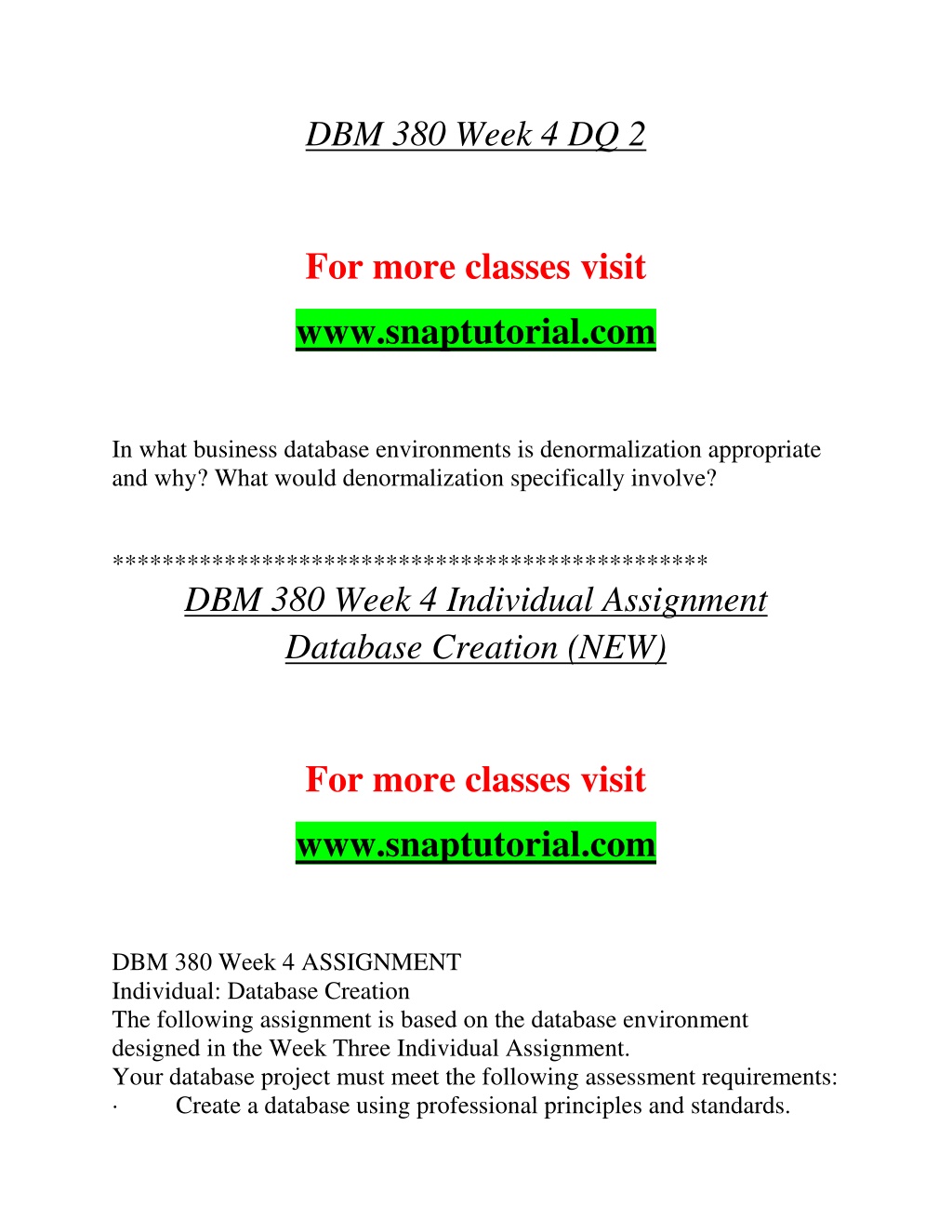 DBM 380 Week 4 DQ 2

For more classes visit
www.snaptutorial.com

In what business database environments is denormalization appropriate and why? What would denormalization specifically involve?

**********************************************
DBM 380 Week 4 Individual Assignment Database Creation (NEW)

For more classes visit
www.snaptutorial.com

DBM 380 Week 4 ASSIGNMENT
Individual: Database Creation
The following assignment is based on the database environment designed in the Week Three Individual Assignment.
Your database project must meet the following assessment requirements:
· Create a database using professional principles and standards.